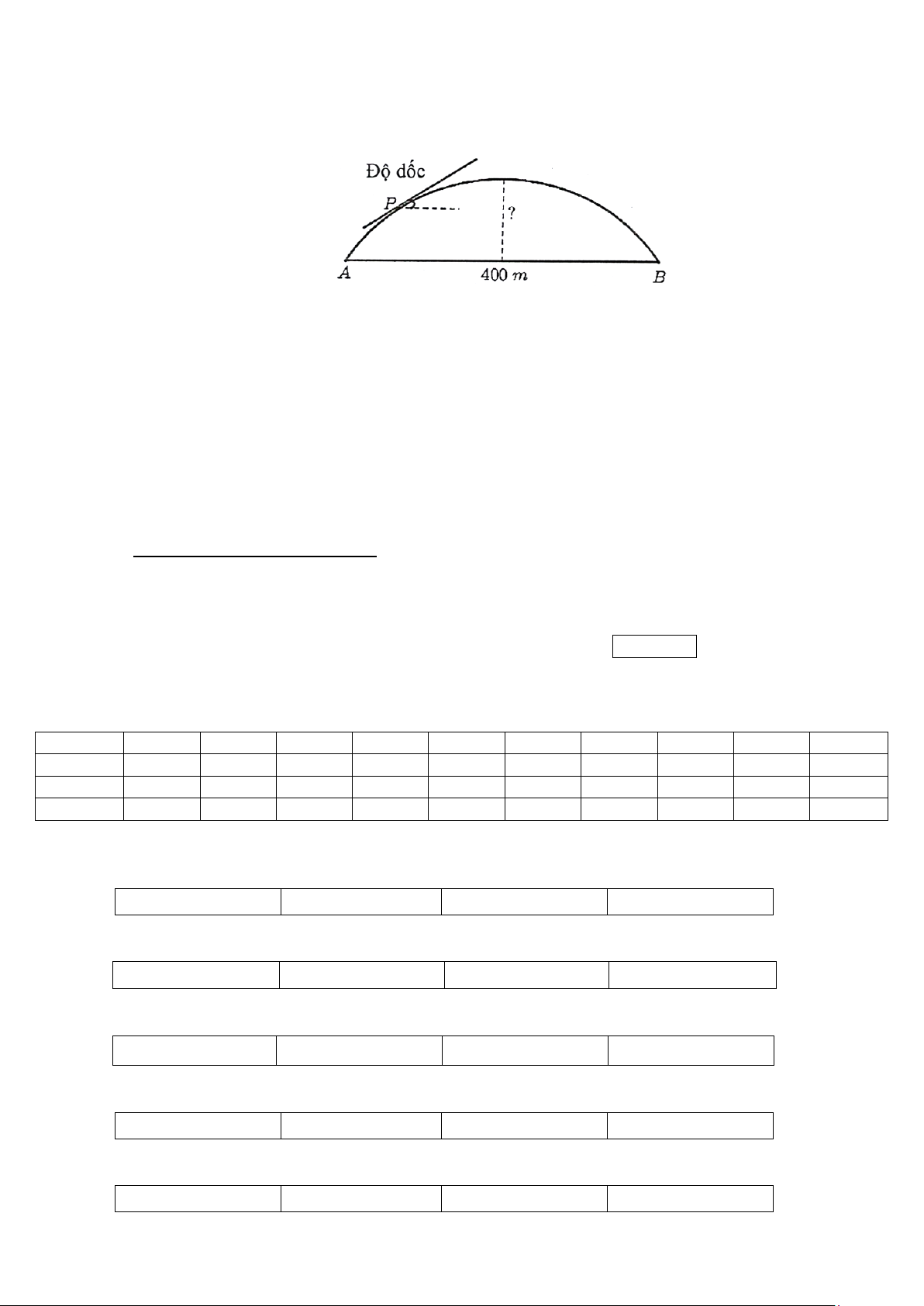 Độ dốc

P

?

A

400 m

B